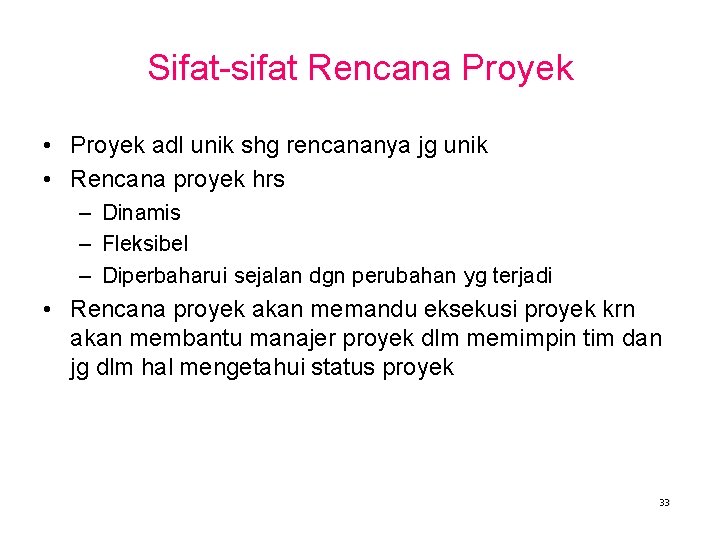 Sifat-sifat Rencana Proyek

• Proyek adl unik shg rencananya jg unik
• Rencana proyek hrs
– Dinamis
– Fleksibel
– Diperbaharui sejalan dgn perubahan yg terjadi
• Rencana proyek akan memandu eksekusi proyek krn akan membantu manajer proyek dlm memimpin tim dan jg dlm hal mengetahui status proyek

33